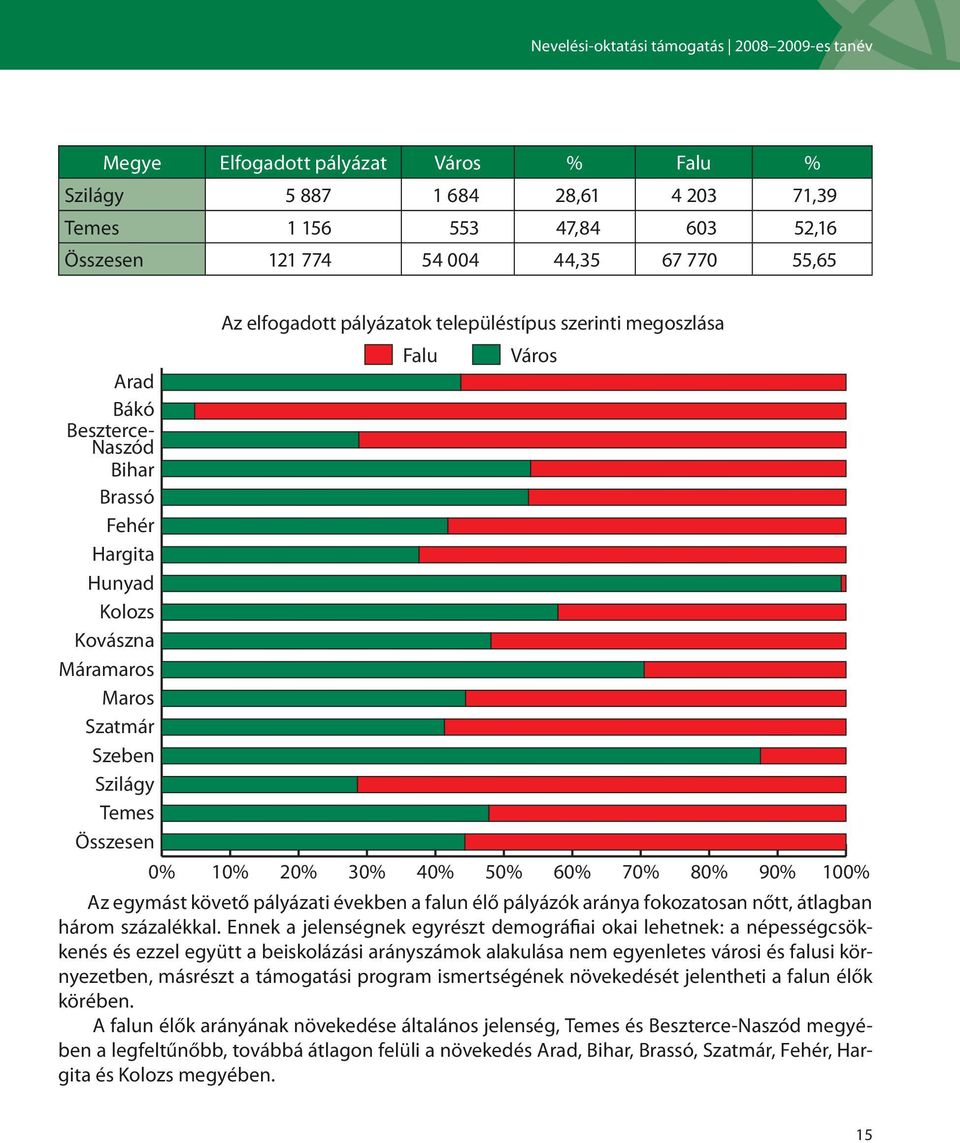 Nevelési-oktatási támogatás | 2008–2009-es tanév

| Megye | Elfogadott pályázat | Város | % | Falu | % |
|---|---|---|---|---|---|
| Szilágy | 5 887 | 1 684 | 28,61 | 4 203 | 71,39 |
| Temes | 1 156 | 553 | 47,84 | 603 | 52,16 |
| Összesen | 121 774 | 54 004 | 44,35 | 67 770 | 55,65 |

Az elfogadott pályázatok településtípus szerinti megoszlása

Falu Város

Arad
Bákó
Beszterce-Naszód
Bihar
Brassó
Fehér
Hargita
Hunyad
Kolozs
Kovászna
Máramaros
Maros
Szatmár
Szeben
Szilágy
Temes
Összesen

0% 10% 20% 30% 40% 50% 60% 70% 80% 90% 100%

Az egymást követő pályázati években a falun élő pályázók aránya fokozatosan nőtt, átlagban három százalékkal. Ennek a jelenségnek egyrészt demográfiai okai lehetnek: a népességcsökkenés és ezzel együtt a beiskolázási arányszámok alakulása nem egyenletes városi és falusi környezetben, másrészt a támogatási program ismertségének növekedését jelentheti a falun élők körében.

A falun élők arányának növekedése általános jelenség, Temes és Beszterce-Naszód megyében a legfeltűnőbb, továbbá átlagon felüli a növekedés Arad, Bihar, Brassó, Szatmár, Fehér, Hargita és Kolozs megyében.

15